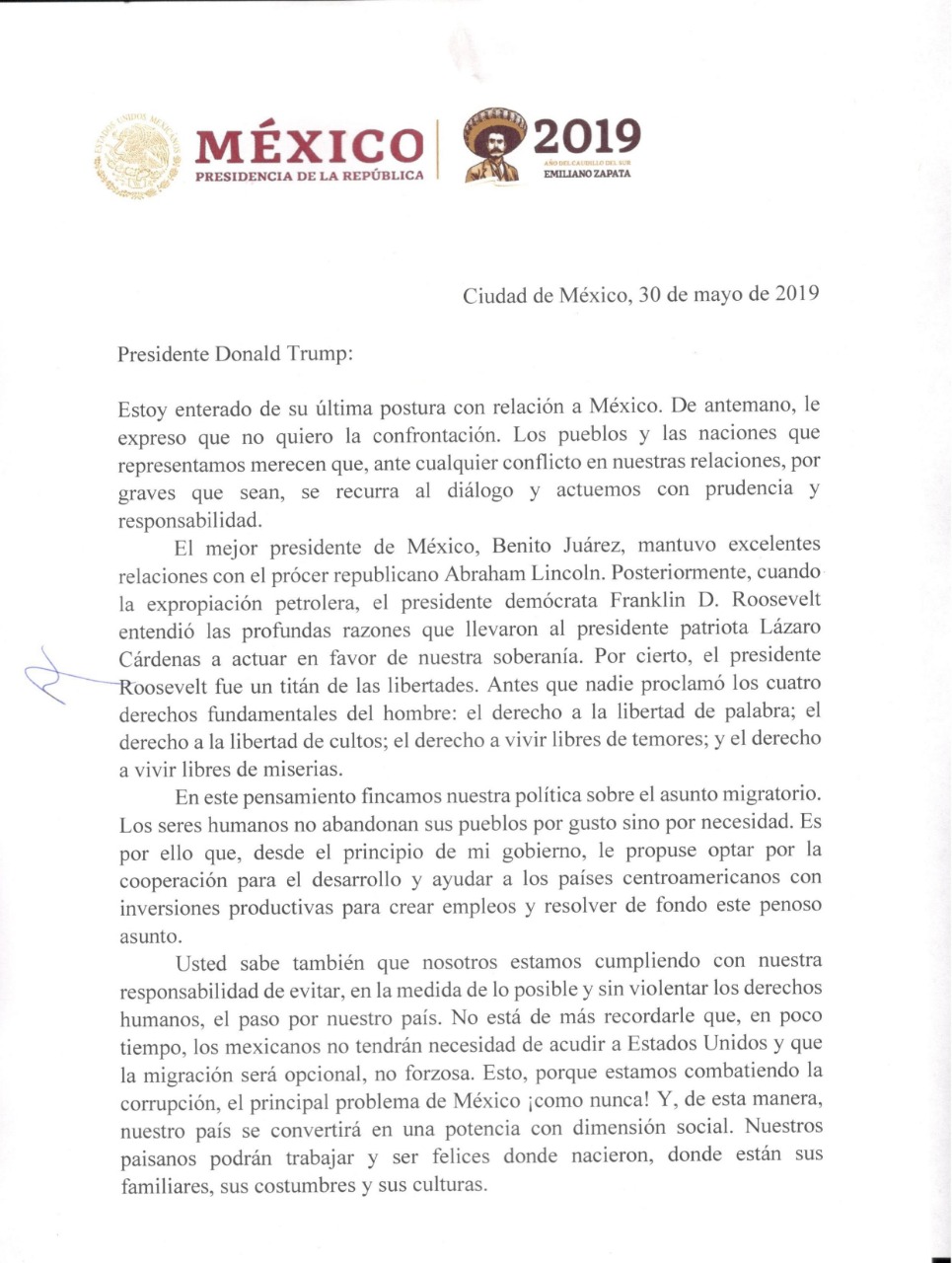 ESTADOS UNIDOS MEXICANOS

MÉXICO
PRESIDENCIA DE LA REPÚBLICA

2019
AÑO DEL CAUDILLO DEL SUR
EMILIANO ZAPATA

Ciudad de México, 30 de mayo de 2019

Presidente Donald Trump:

Estoy enterado de su última postura con relación a México. De antemano, le expreso que no quiero la confrontación. Los pueblos y las naciones que representamos merecen que, ante cualquier conflicto en nuestras relaciones, por graves que sean, se recurra al diálogo y actuemos con prudencia y responsabilidad.

El mejor presidente de México, Benito Juárez, mantuvo excelentes relaciones con el prócer republicano Abraham Lincoln. Posteriormente, cuando la expropiación petrolera, el presidente demócrata Franklin D. Roosevelt entendió las profundas razones que llevaron al presidente patriota Lázaro Cárdenas a actuar en favor de nuestra soberanía. Por cierto, el presidente Roosevelt fue un titán de las libertades. Antes que nadie proclamó los cuatro derechos fundamentales del hombre: el derecho a la libertad de palabra; el derecho a la libertad de cultos; el derecho a vivir libres de temores; y el derecho a vivir libres de miserias.

En este pensamiento fincamos nuestra política sobre el asunto migratorio. Los seres humanos no abandonan sus pueblos por gusto sino por necesidad. Es por ello que, desde el principio de mi gobierno, le propuse optar por la cooperación para el desarrollo y ayudar a los países centroamericanos con inversiones productivas para crear empleos y resolver de fondo este penoso asunto.

Usted sabe también que nosotros estamos cumpliendo con nuestra responsabilidad de evitar, en la medida de lo posible y sin violentar los derechos humanos, el paso por nuestro país. No está de más recordarle que, en poco tiempo, los mexicanos no tendrán necesidad de acudir a Estados Unidos y que la migración será opcional, no forzosa. Esto, porque estamos combatiendo la corrupción, el principal problema de México ¡como nunca! Y, de esta manera, nuestro país se convertirá en una potencia con dimensión social. Nuestros paisanos podrán trabajar y ser felices donde nacieron, donde están sus familiares, sus costumbres y sus culturas.